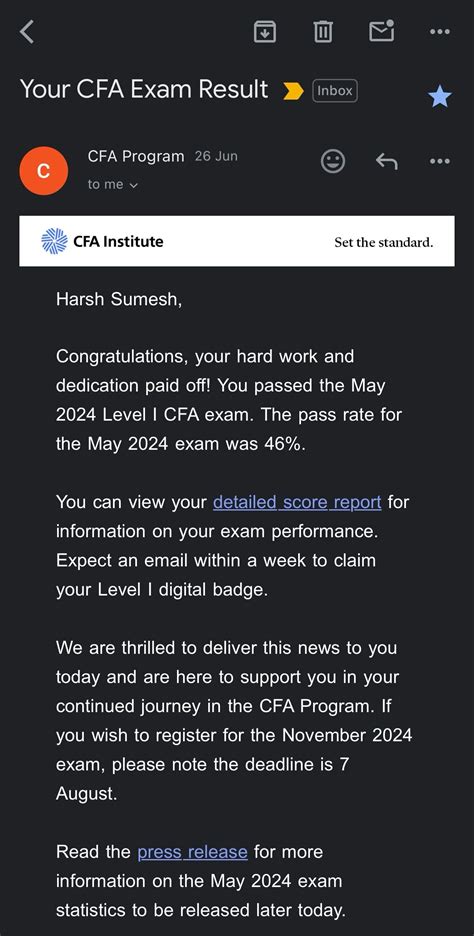 Your CFA Exam Result Inbox

C CFA Program 26 Jun
to me

CFA Institute Set the standard.

Harsh Sumesh,

Congratulations, your hard work and dedication paid off! You passed the May 2024 Level I CFA exam. The pass rate for the May 2024 exam was 46%.

You can view your detailed score report for information on your exam performance. Expect an email within a week to claim your Level I digital badge.

We are thrilled to deliver this news to you today and are here to support you in your continued journey in the CFA Program. If you wish to register for the November 2024 exam, please note the deadline is 7 August.

Read the press release for more information on the May 2024 exam statistics to be released later today.